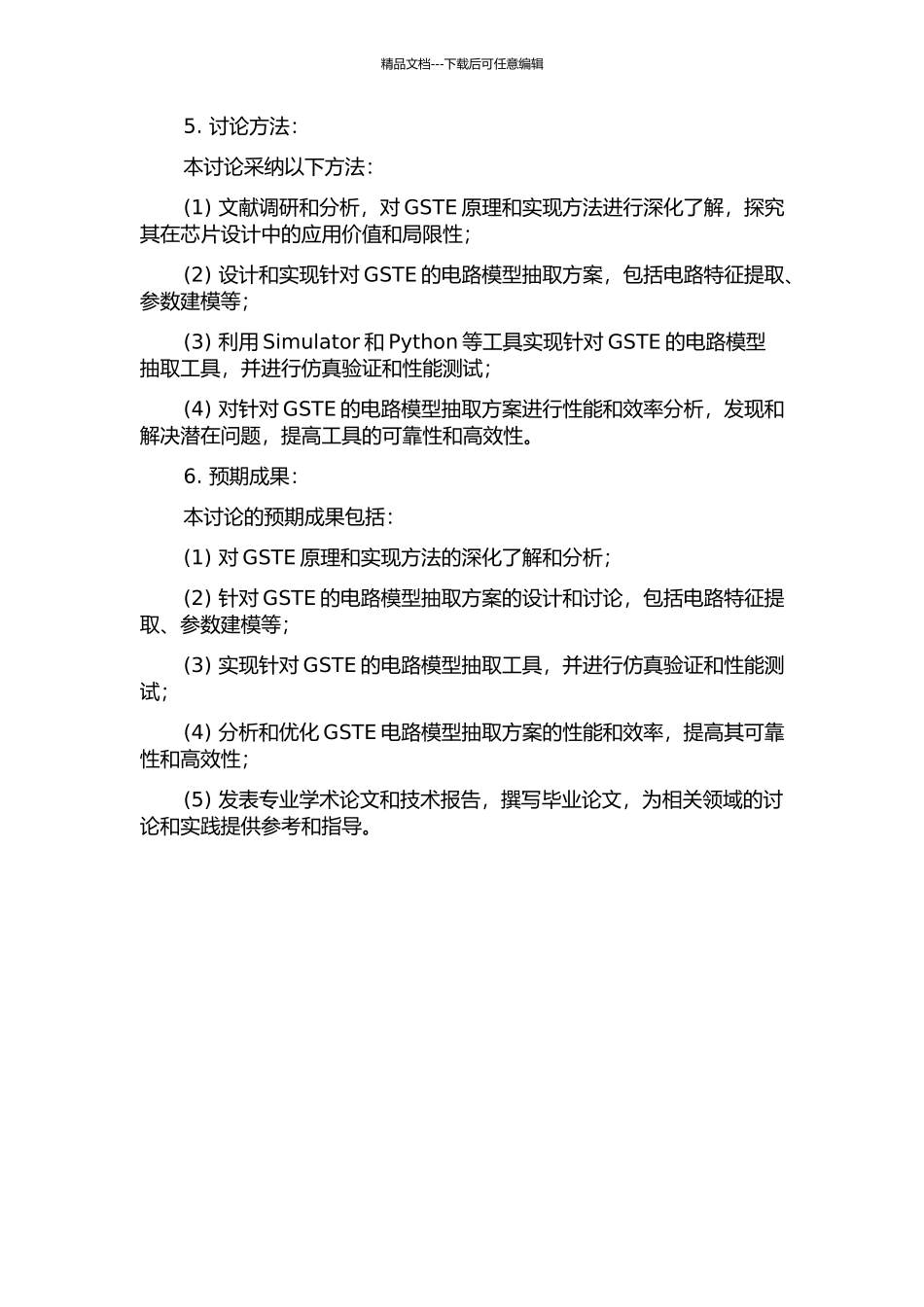 精品文档---下载后可任意编辑

5. 讨论方法：

本讨论采纳以下方法：

(1) 文献调研和分析，对 GSTE 原理和实现方法进行深化了解，探究其在芯片设计中的应用价值和局限性；

(2) 设计和实现针对 GSTE 的电路模型抽取方案，包括电路特征提取、参数建模等；

(3) 利用 Simulator 和 Python 等工具实现针对 GSTE 的电路模型抽取工具，并进行仿真验证和性能测试；

(4) 对针对 GSTE 的电路模型抽取方案进行性能和效率分析，发现和解决潜在问题，提高工具的可靠性和高效性。

6. 预期成果：

本讨论的预期成果包括：

(1) 对 GSTE 原理和实现方法的深化了解和分析；

(2) 针对 GSTE 的电路模型抽取方案的设计和讨论，包括电路特征提取、参数建模等；

(3) 实现针对 GSTE 的电路模型抽取工具，并进行仿真验证和性能测试；

(4) 分析和优化 GSTE 电路模型抽取方案的性能和效率，提高其可靠性和高效性；

(5) 发表专业学术论文和技术报告，撰写毕业论文，为相关领域的讨论和实践提供参考和指导。